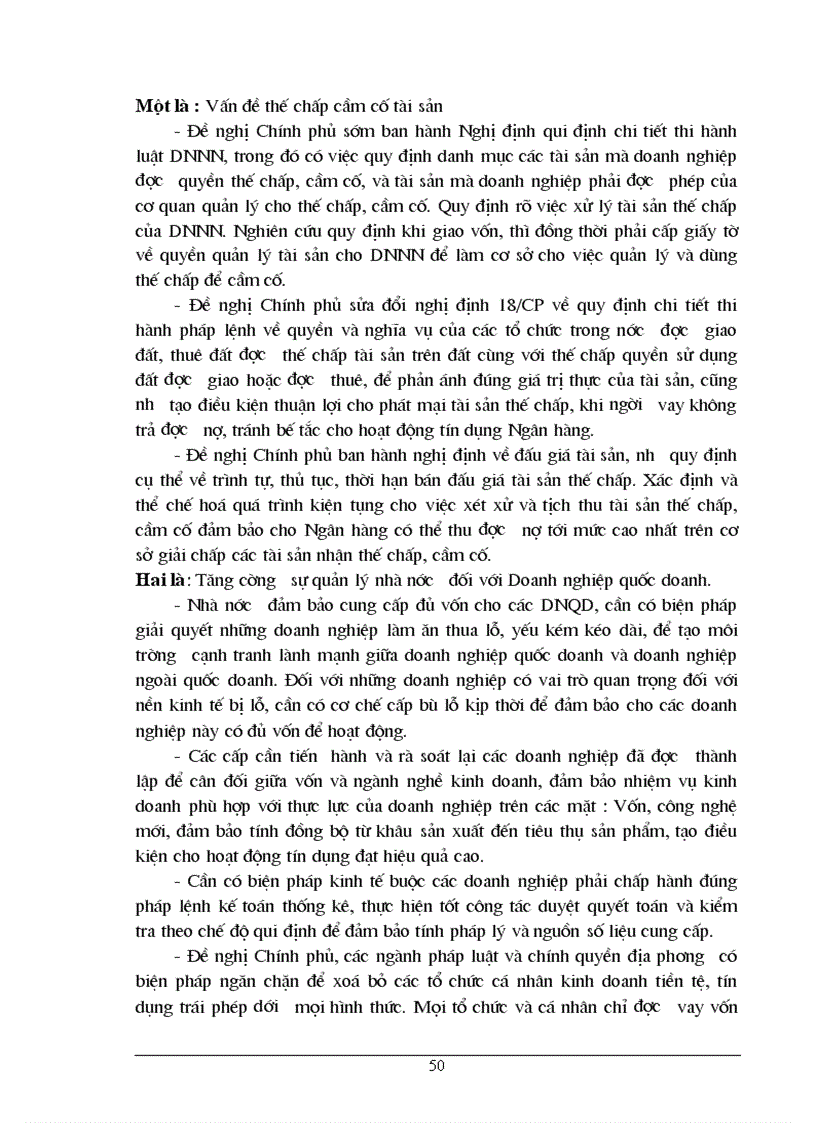 **Một là :** Vấn đề thế chấp cầm cố tài sản

- Đề nghị Chính phủ sớm ban hành Nghị định qui định chi tiết thi hành luật DNNN, trong đó có việc quy định danh mục các tài sản mà doanh nghiệp đợc quyền thế chấp, cầm cố, và tài sản mà doanh nghiệp phải đợc phép của cơ quan quản lý cho thế chấp, cầm cố. Quy định rõ việc xử lý tài sản thế chấp của DNNN. Nghiên cứu quy định khi giao vốn, thì đồng thời phải cấp giấy tờ về quyền quản lý tài sản cho DNNN để làm cơ sở cho việc quản lý và dùng thế chấp để cầm cố.

- Đề nghị Chính phủ sửa đổi nghị định 18/CP về quy định chi tiết thi hành pháp lệnh về quyền và nghĩa vụ của các tổ chức trong nớc đợc giao đất, thuê đất đợc thế chấp tài sản trên đất cùng với thế chấp quyền sử dụng đất đợc giao hoặc đợc thuê, để phản ánh đúng giá trị thực của tài sản, cũng nh tạo điều kiện thuận lợi cho phát mại tài sản thế chấp, khi ngời vay không trả đợc nợ, tránh bế tắc cho hoạt động tín dụng Ngân hàng.

- Đề nghị Chính phủ ban hành nghị định về đấu giá tài sản, nh quy định cụ thể về trình tự, thủ tục, thời hạn bán đấu giá tài sản thế chấp. Xác định và thể chế hoá quá trình kiện tụng cho việc xét xử và tịch thu tài sản thế chấp, cầm cố đảm bảo cho Ngân hàng có thể thu đợc nợ tới mức cao nhất trên cơ sở giải chấp các tài sản nhận thế chấp, cầm cố.

**Hai là**: Tăng cờng sự quản lý nhà nớc đối với Doanh nghiệp quốc doanh.

- Nhà nớc đảm bảo cung cấp đủ vốn cho các DNQD, cần có biện pháp giải quyết những doanh nghiệp làm ăn thua lỗ, yếu kém kéo dài, để tạo môi trờng cạnh tranh lành mạnh giữa doanh nghiệp quốc doanh và doanh nghiệp ngoài quốc doanh. Đối với những doanh nghiệp có vai trò quan trọng đối với nền kinh tế bị lỗ, cần có cơ chế cấp bù lỗ kịp thời để đảm bảo cho các doanh nghiệp này có đủ vốn để hoạt động.

- Các cấp cần tiến hành và rà soát lại các doanh nghiệp đã đợc thành lập để cân đối giữa vốn và ngành nghề kinh doanh, đảm bảo nhiệm vụ kinh doanh phù hợp với thực lực của doanh nghiệp trên các mặt : Vốn, công nghệ mới, đảm bảo tính đồng bộ từ khâu sản xuất đến tiêu thụ sản phẩm, tạo điều kiện cho hoạt động tín dụng đạt hiệu quả cao.

- Cần có biện pháp kinh tế buộc các doanh nghiệp phải chấp hành đúng pháp lệnh kế toán thống kê, thực hiện tốt công tác duyệt quyết toán và kiểm tra theo chế độ qui định để đảm bảo tính pháp lý và nguồn số liệu cung cấp.

- Đề nghị Chính phủ, các ngành pháp luật và chính quyền địa phơng có biện pháp ngăn chặn để xoá bỏ các tổ chức cá nhân kinh doanh tiền tệ, tín dụng trái phép dới mọi hình thức. Mọi tổ chức và cá nhân chỉ đợc vay vốn

50